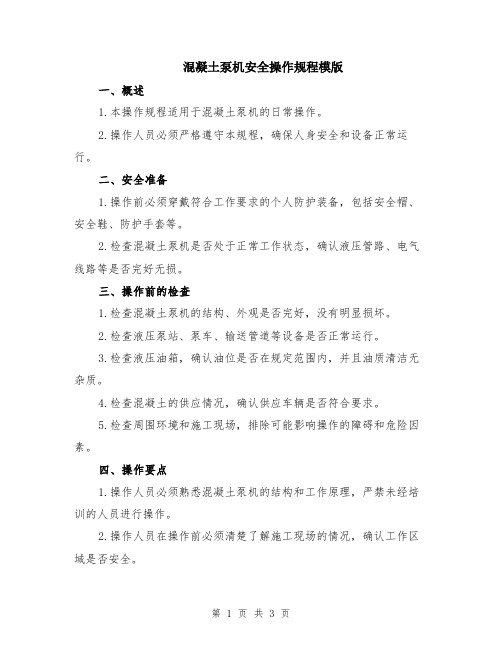 混凝土泵机安全操作规程模版

一、概述

1.本操作规程适用于混凝土泵机的日常操作。

2.操作人员必须严格遵守本规程，确保人身安全和设备正常运行。

二、安全准备

1.操作前必须穿戴符合工作要求的个人防护装备，包括安全帽、安全鞋、防护手套等。

2.检查混凝土泵机是否处于正常工作状态，确认液压管路、电气线路等是否完好无损。

三、操作前的检查

1.检查混凝土泵机的结构、外观是否完好，没有明显损坏。

2.检查液压泵站、泵车、输送管道等设备是否正常运行。

3.检查液压油箱，确认油位是否在规定范围内，并且油质清洁无杂质。

4.检查混凝土的供应情况，确认供应车辆是否符合要求。

5.检查周围环境和施工现场，排除可能影响操作的障碍和危险因素。

四、操作要点

1.操作人员必须熟悉混凝土泵机的结构和工作原理，严禁未经培训的人员进行操作。

2.操作人员在操作前必须清楚了解施工现场的情况，确认工作区域是否安全。

第 1 页 共 3 页